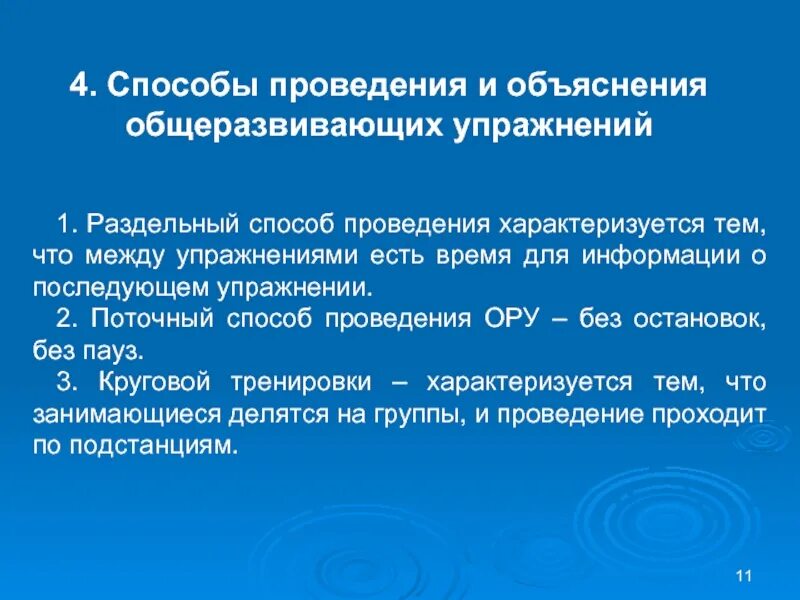 4. Способы проведения и объяснения общеразвивающих упражнений

1. Раздельный способ проведения характеризуется тем, что между упражнениями есть время для информации о последующем упражнении.

2. Поточный способ проведения ОРУ – без остановок, без пауз.

3. Круговой тренировки – характеризуется тем, что занимающиеся делятся на группы, и проведение проходит по подстанциям.

11